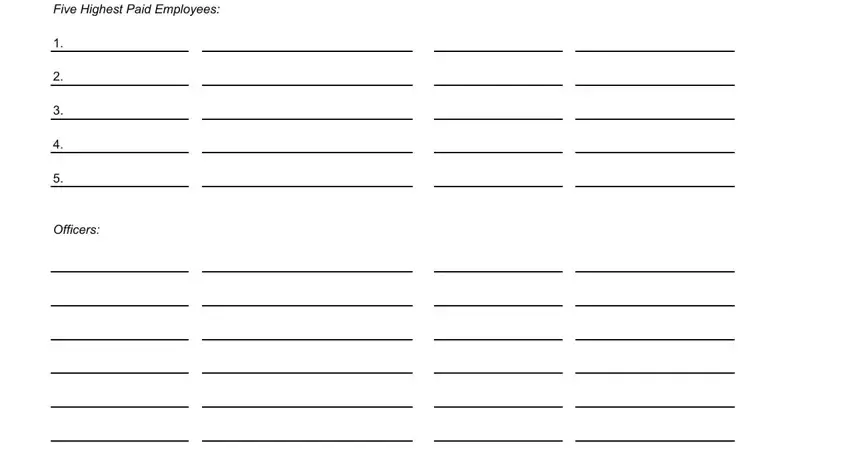 Five Highest Paid Employees:

1. ____ ____ ____ ____

2. ____ ____ ____ ____

3. ____ ____ ____ ____

4. ____ ____ ____ ____

5. ____ ____ ____ ____

Officers:

____ ____ ____ ____

____ ____ ____ ____

____ ____ ____ ____

____ ____ ____ ____

____ ____ ____ ____

____ ____ ____ ____